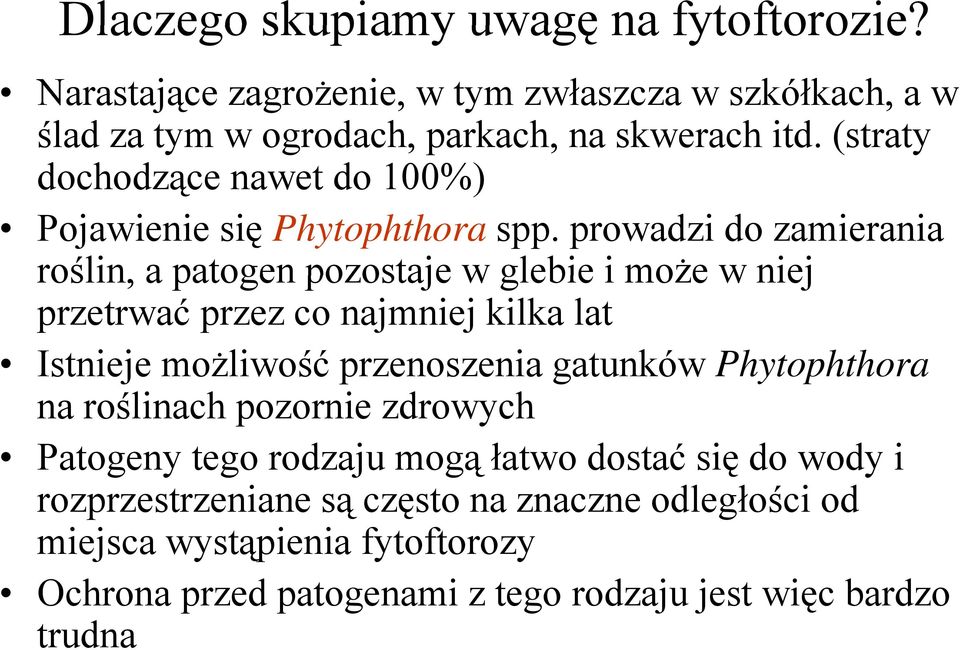 Dlaczego skupiamy uwagę na fytoftorozie?

• Narastające zagrożenie, w tym zwłaszcza w szkółkach, a w ślad za tym w ogrodach, parkach, na skwerach itd. (straty dochodzące nawet do 100%)

• Pojawienie się Phytophthora spp. prowadzi do zamierania roślin, a patogen pozostaje w glebie i może w niej przetrwać przez co najmniej kilka lat

• Istnieje możliwość przenoszenia gatunków Phytophthora na roślinach pozornie zdrowych

• Patogeny tego rodzaju mogą łatwo dostać się do wody i rozprzestrzeniane są często na znaczne odległości od miejsca wystąpienia fytoftorozy

• Ochrona przed patogenami z tego rodzaju jest więc bardzo trudna